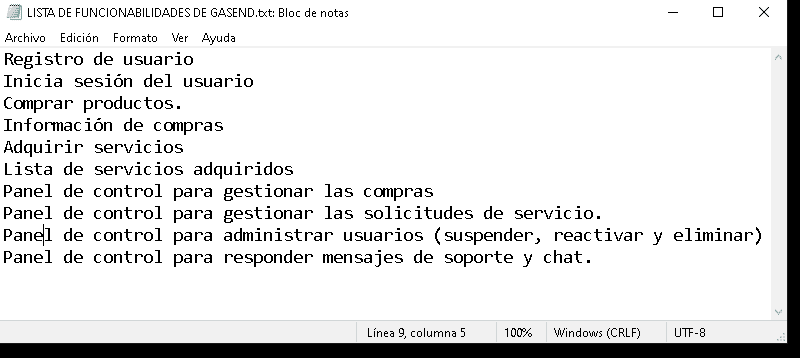 LISTA DE FUNCIONABILIDADES DE GASEND.txt: Bloc de notas

Archivo Edición Formato Ver Ayuda

Registro de usuario
Inicia sesión del usuario
Comprar productos.
Información de compras
Adquirir servicios
Lista de servicios adquiridos
Panel de control para gestionar las compras
Panel de control para gestionar las solicitudes de servicio.
Panel de control para administrar usuarios (suspender, reactivar y eliminar)
Panel de control para responder mensajes de soporte y chat.

Línea 9, columna 5 100% Windows (CRLF) UTF-8